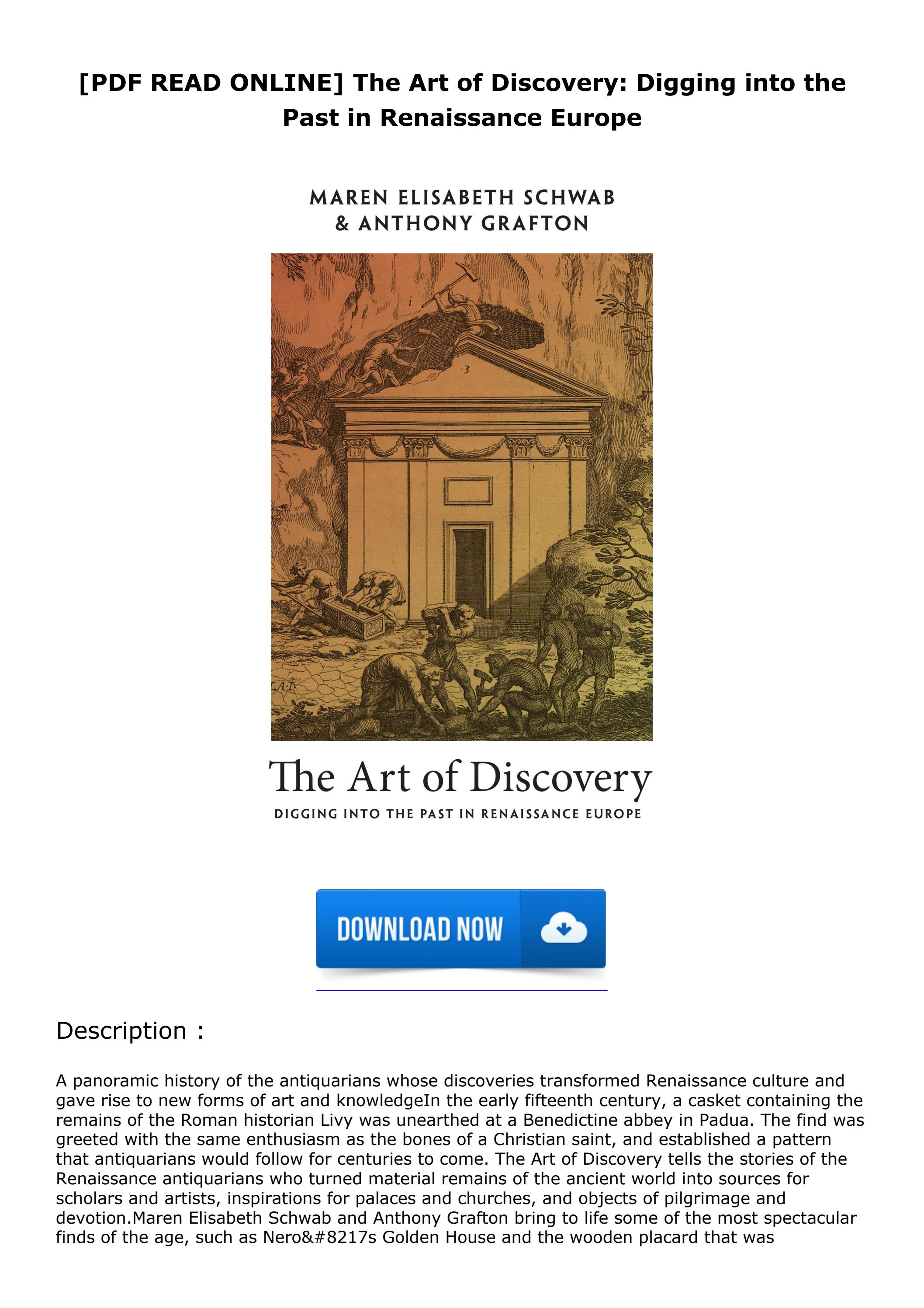 [PDF READ ONLINE] The Art of Discovery: Digging into the Past in Renaissance Europe

MAREN ELISABETH SCHWAB
& ANTHONY GRAFTON

The Art of Discovery
DIGGING INTO THE PAST IN RENAISSANCE EUROPE

DOWNLOAD NOW

Description :

A panoramic history of the antiquarians whose discoveries transformed Renaissance culture and gave rise to new forms of art and knowledgeIn the early fifteenth century, a casket containing the remains of the Roman historian Livy was unearthed at a Benedictine abbey in Padua. The find was greeted with the same enthusiasm as the bones of a Christian saint, and established a pattern that antiquarians would follow for centuries to come. The Art of Discovery tells the stories of the Renaissance antiquarians who turned material remains of the ancient world into sources for scholars and artists, inspirations for palaces and churches, and objects of pilgrimage and devotion.Maren Elisabeth Schwab and Anthony Grafton bring to life some of the most spectacular finds of the age, such as Nero&#8217s Golden House and the wooden placard that was